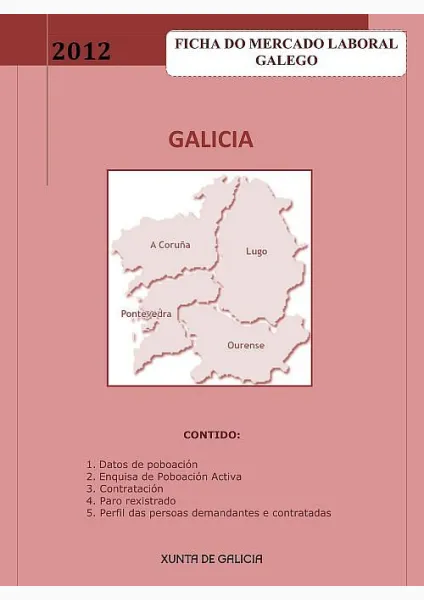 2012

FICHA DO MERCADO LABORAL GALEGO

GALICIA

A Coruña

Lugo

Pontevedra

Ourense

CONTIDO:

1. Datos de poboación
2. Enquisa de Poboación Activa
3. Contratación
4. Paro rexistrado
5. Perfil das persoas demandantes e contratadas

XUNTA DE GALICIA